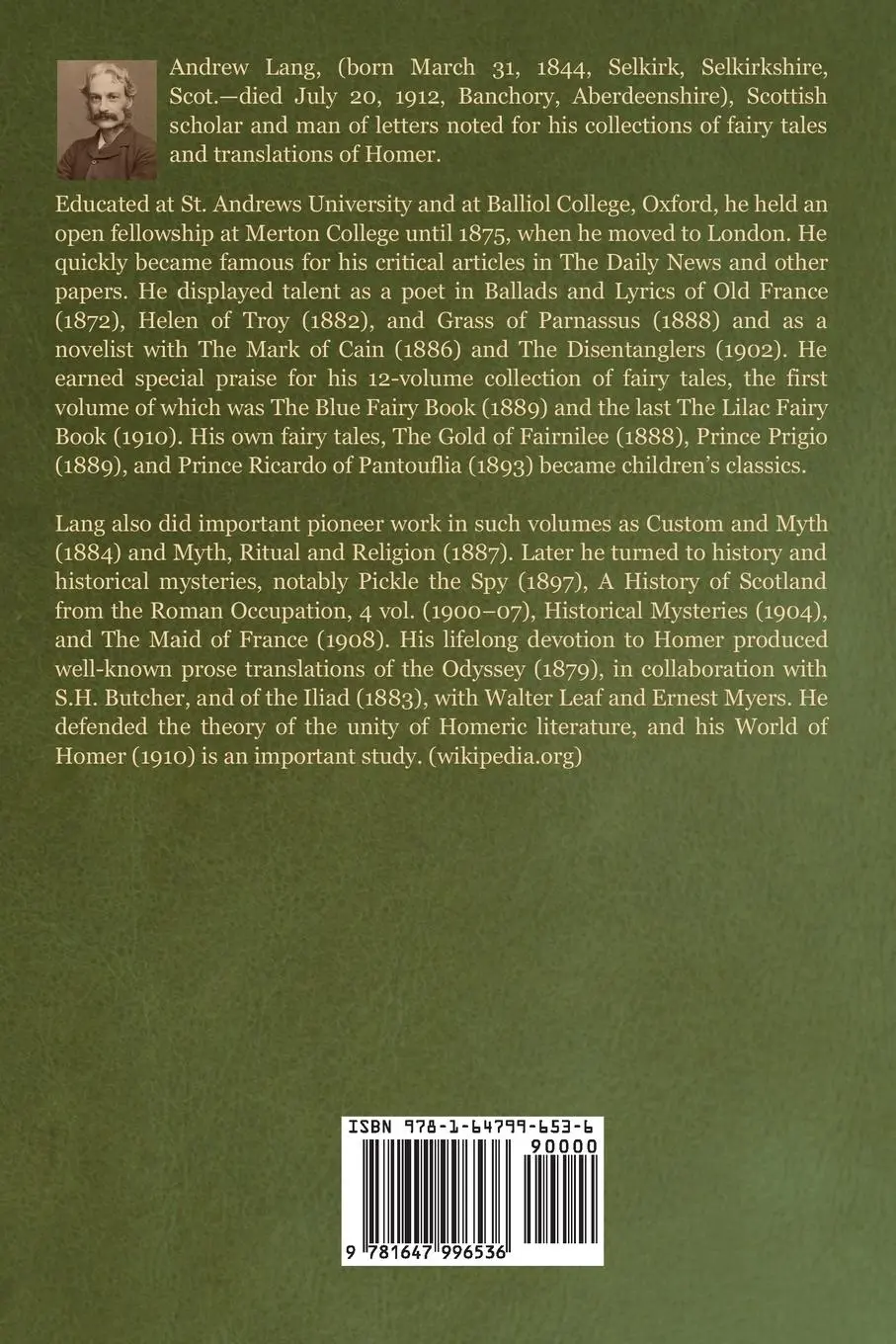 Andrew Lang, (born March 31, 1844, Selkirk, Selkirkshire, Scot.—died July 20, 1912, Banchory, Aberdeenshire), Scottish scholar and man of letters noted for his collections of fairy tales and translations of Homer.

Educated at St. Andrews University and at Balliol College, Oxford, he held an open fellowship at Merton College until 1875, when he moved to London. He quickly became famous for his critical articles in The Daily News and other papers. He displayed talent as a poet in Ballads and Lyrics of Old France (1872), Helen of Troy (1882), and Grass of Parnassus (1888) and as a novelist with The Mark of Cain (1886) and The Disentanglers (1902). He earned special praise for his 12-volume collection of fairy tales, the first volume of which was The Blue Fairy Book (1889) and the last The Lilac Fairy Book (1910). His own fairy tales, The Gold of Fairnilee (1888), Prince Prigio (1889), and Prince Ricardo of Pantouflia (1893) became children's classics.

Lang also did important pioneer work in such volumes as Custom and Myth (1884) and Myth, Ritual and Religion (1887). Later he turned to history and historical mysteries, notably Pickle the Spy (1897), A History of Scotland from the Roman Occupation, 4 vol. (1900–07), Historical Mysteries (1904), and The Maid of France (1908). His lifelong devotion to Homer produced well-known prose translations of the Odyssey (1879), in collaboration with S.H. Butcher, and of the Iliad (1883), with Walter Leaf and Ernest Myers. He defended the theory of the unity of Homeric literature, and his World of Homer (1910) is an important study. (wikipedia.org)

ISBN 978-1-64799-653-6

90000

9 781647 996536